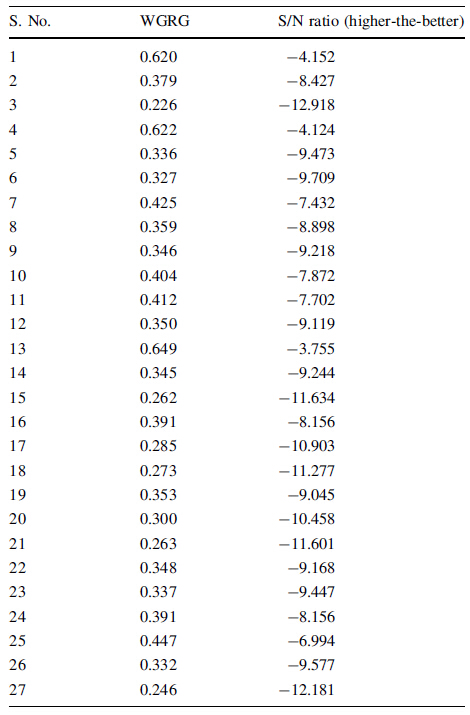 | S. No. | WGRG | S/N ratio (higher-the-better) |
|---|---|---|
| 1 | 0.620 | −4.152 |
| 2 | 0.379 | −8.427 |
| 3 | 0.226 | −12.918 |
| 4 | 0.622 | −4.124 |
| 5 | 0.336 | −9.473 |
| 6 | 0.327 | −9.709 |
| 7 | 0.425 | −7.432 |
| 8 | 0.359 | −8.898 |
| 9 | 0.346 | −9.218 |
| 10 | 0.404 | −7.872 |
| 11 | 0.412 | −7.702 |
| 12 | 0.350 | −9.119 |
| 13 | 0.649 | −3.755 |
| 14 | 0.345 | −9.244 |
| 15 | 0.262 | −11.634 |
| 16 | 0.391 | −8.156 |
| 17 | 0.285 | −10.903 |
| 18 | 0.273 | −11.277 |
| 19 | 0.353 | −9.045 |
| 20 | 0.300 | −10.458 |
| 21 | 0.263 | −11.601 |
| 22 | 0.348 | −9.168 |
| 23 | 0.337 | −9.447 |
| 24 | 0.391 | −8.156 |
| 25 | 0.447 | −6.994 |
| 26 | 0.332 | −9.577 |
| 27 | 0.246 | −12.181 |